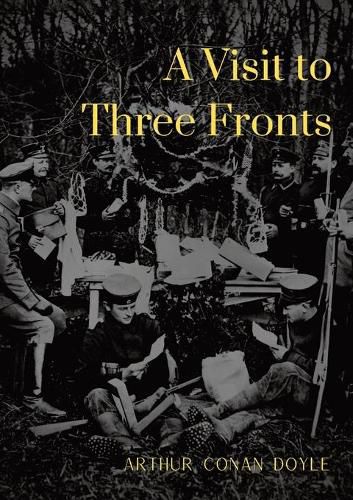 A Visit to Three Fronts

ARTHUR CONAN DOYLE